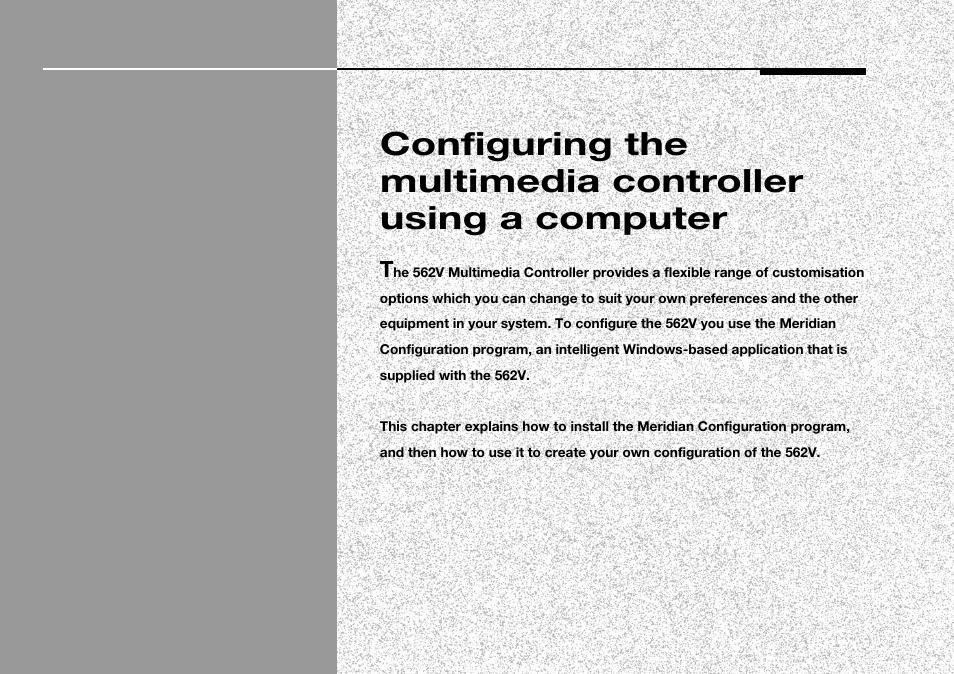 Configuring the multimedia controller using a computer

The 562V Multimedia Controller provides a flexible range of customisation options which you can change to suit your own preferences and the other equipment in your system. To configure the 562V you use the Meridian Configuration program, an intelligent Windows-based application that is supplied with the 562V.

This chapter explains how to install the Meridian Configuration program, and then how to use it to create your own configuration of the 562V.